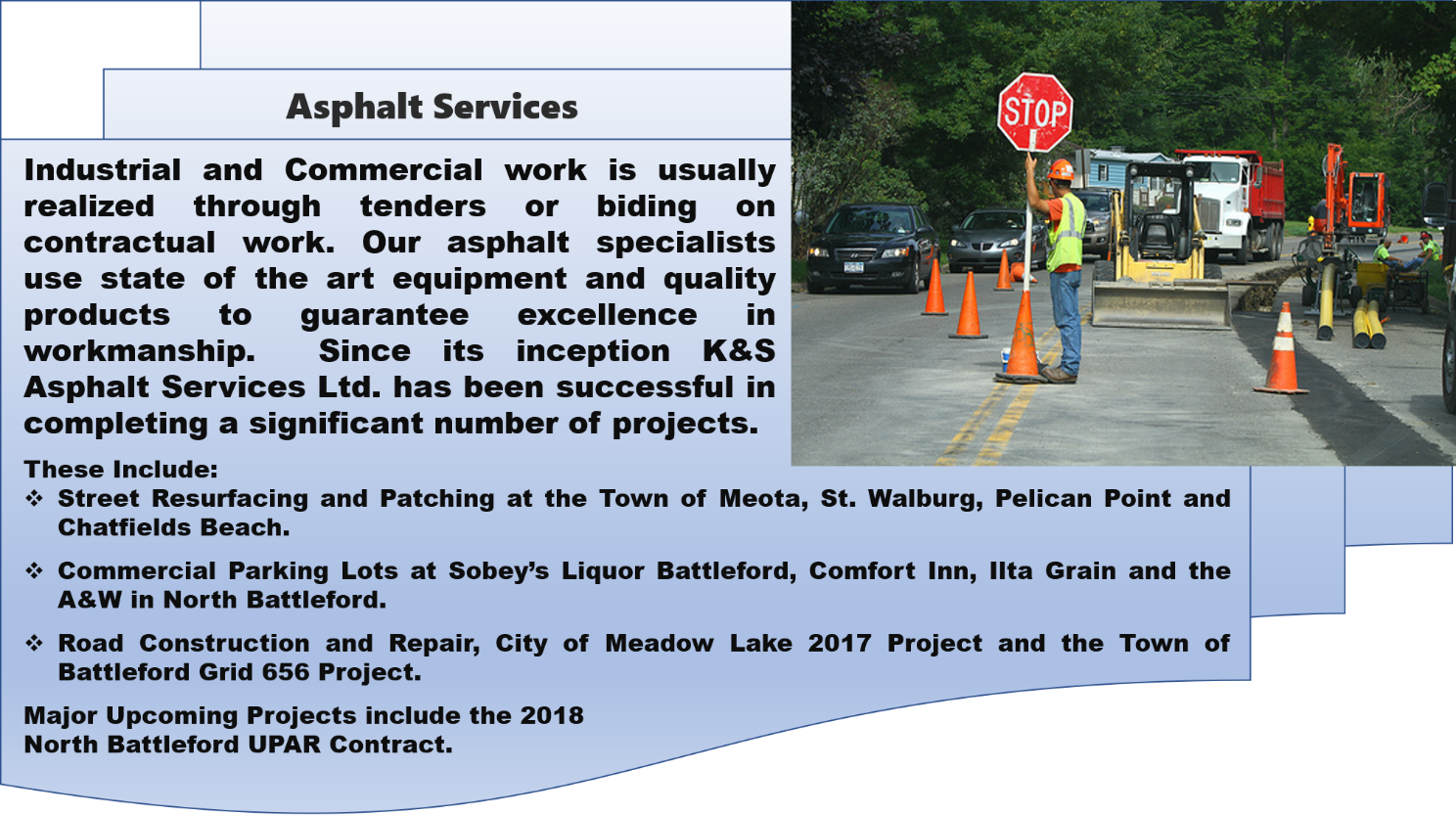 Asphalt Services

Industrial and Commercial work is usually realized through tenders or biding on contractual work. Our asphalt specialists use state of the art equipment and quality products to guarantee excellence in workmanship. Since its inception K&S Asphalt Services Ltd. has been successful in completing a significant number of projects.

STOP

These Include:
❖ Street Resurfacing and Patching at the Town of Meota, St. Walburg, Pelican Point and Chatfields Beach.

❖ Commercial Parking Lots at Sobey's Liquor Battleford, Comfort Inn, Ilta Grain and the A&W in North Battleford.

❖ Road Construction and Repair, City of Meadow Lake 2017 Project and the Town of Battleford Grid 656 Project.

Major Upcoming Projects include the 2018 North Battleford UPAR Contract.